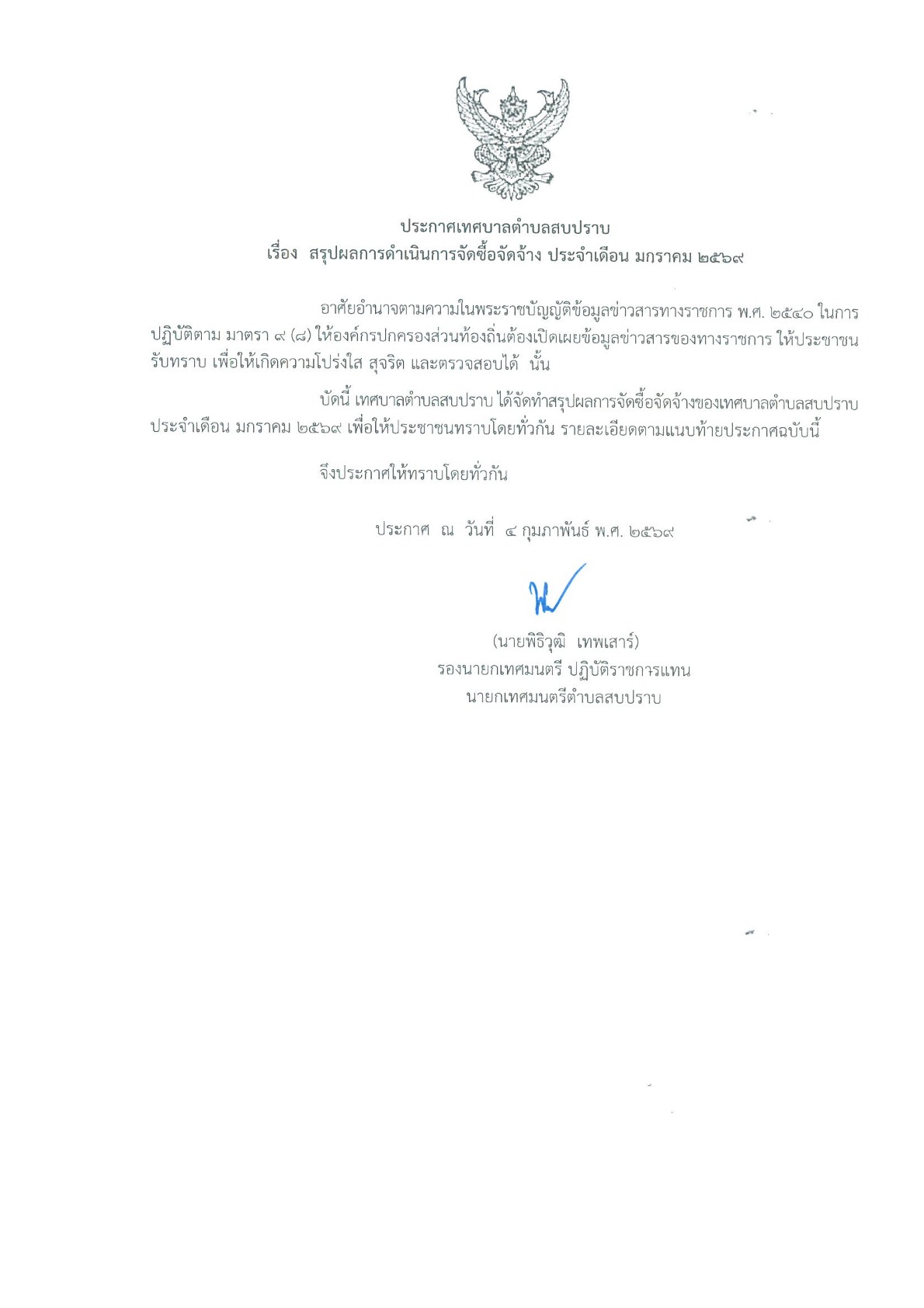 ประกาศเทศบาลตำบลสบปราบ
เรื่อง สรุปผลการดำเนินการจัดซื้อจัดจ้าง ประจำเดือน มกราคม ๒๕๖๙

อาศัยอำนาจตามความในพระราชบัญญัติข้อมูลข่าวสารทางราชการ พ.ศ. ๒๕๔๐ ในการปฏิบัติตาม มาตรา ๙ (๘) ให้องค์กรปกครองส่วนท้องถิ่นต้องเปิดเผยข้อมูลข่าวสารของทางราชการ ให้ประชาชนรับทราบ เพื่อให้เกิดความโปร่งใส สุจริต และตรวจสอบได้ นั้น

บัดนี้ เทศบาลตำบลสบปราบ ได้จัดทำสรุปผลการจัดซื้อจัดจ้างของเทศบาลตำบลสบปราบ ประจำเดือน มกราคม ๒๕๖๙ เพื่อให้ประชาชนทราบโดยทั่วกัน รายละเอียดตามแนบท้ายประกาศฉบับนี้

จึงประกาศให้ทราบโดยทั่วกัน

ประกาศ ณ วันที่ ๔ กุมภาพันธ์ พ.ศ. ๒๕๖๙

(นายพิธิวุฒิ เทพเสาร์)
รองนายกเทศมนตรี ปฏิบัติราชการแทน
นายกเทศมนตรีตำบลสบปราบ